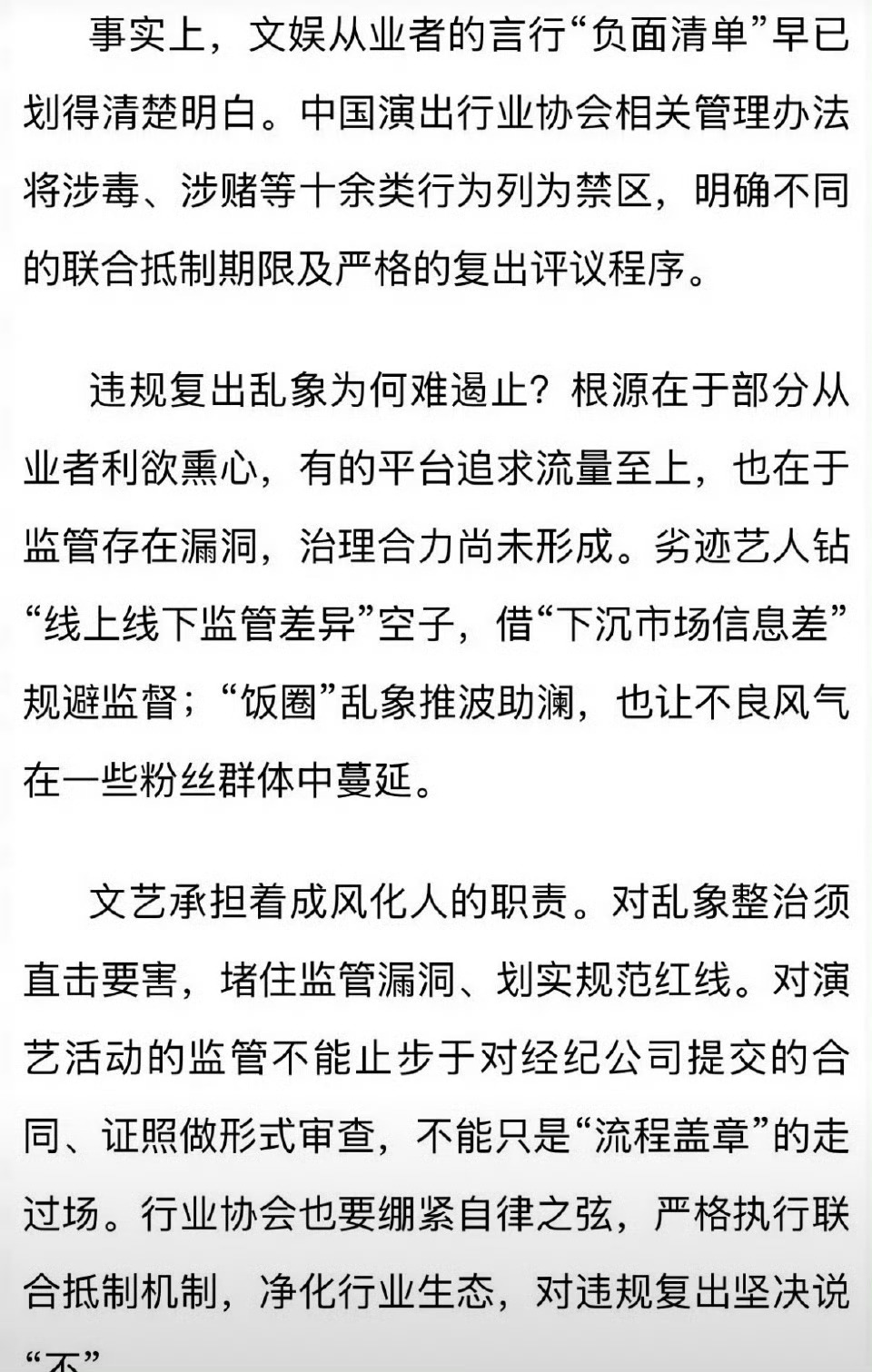 事实上，文娱从业者的言行“负面清单”早已划得清楚明白。中国演出行业协会相关管理办法将涉毒、涉赌等十余类行为列为禁区，明确不同的联合抵制期限及严格的复出评议程序。

违规复出乱象为何难遏止？根源在于部分从业者利欲熏心，有的平台追求流量至上，也在于监管存在漏洞，治理合力尚未形成。劣迹艺人钻“线上线下监管差异”空子，借“下沉市场信息差”规避监督；“饭圈”乱象推波助澜，也让不良风气在一些粉丝群体中蔓延。

文艺承担着成风化人的职责。对乱象整治须直击要害，堵住监管漏洞、划实规范红线。对演艺活动的监管不能止步于对经纪公司提交的合同、证照做形式审查，不能只是“流程盖章”的走过场。行业协会也要绷紧自律之弦，严格执行联合抵制机制，净化行业生态，对违规复出坚决说“不”